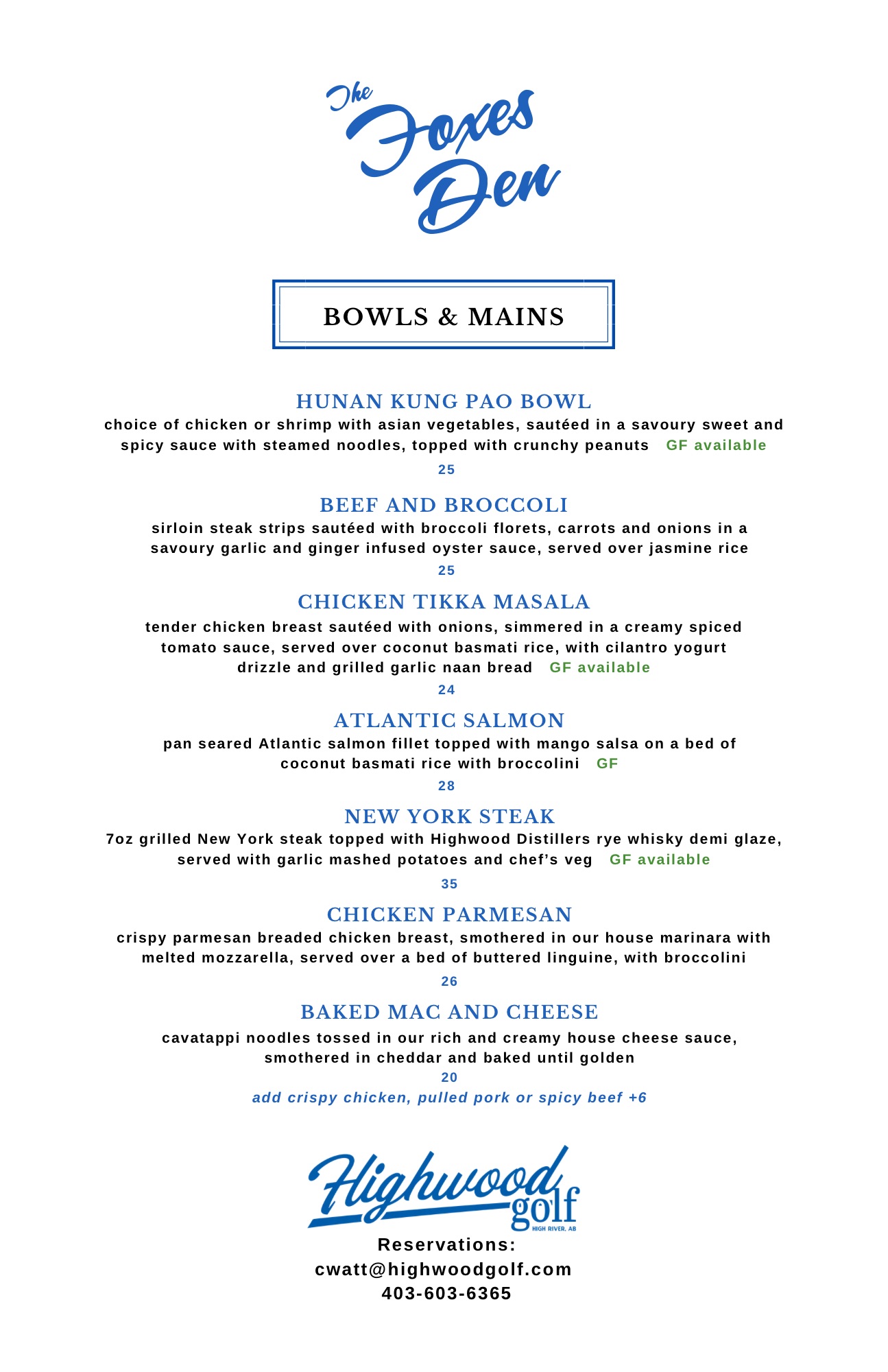 The Foxes Den

BOWLS & MAINS

HUNAN KUNG PAO BOWL
choice of chicken or shrimp with asian vegetables, sautéed in a savoury sweet and spicy sauce with steamed noodles, topped with crunchy peanuts GF available
25

BEEF AND BROCCOLI
sirloin steak strips sautéed with broccoli florets, carrots and onions in a savoury garlic and ginger infused oyster sauce, served over jasmine rice
25

CHICKEN TIKKA MASALA
tender chicken breast sautéed with onions, simmered in a creamy spiced tomato sauce, served over coconut basmati rice, with cilantro yogurt drizzle and grilled garlic naan bread GF available
24

ATLANTIC SALMON
pan seared Atlantic salmon fillet topped with mango salsa on a bed of coconut basmati rice with broccolini GF
28

NEW YORK STEAK
7oz grilled New York steak topped with Highwood Distillers rye whisky demi glaze, served with garlic mashed potatoes and chef's veg GF available
35

CHICKEN PARMESAN
crispy parmesan breaded chicken breast, smothered in our house marinara with melted mozzarella, served over a bed of buttered linguine, with broccolini
26

BAKED MAC AND CHEESE
cavatappi noodles tossed in our rich and creamy house cheese sauce, smothered in cheddar and baked until golden
20
add crispy chicken, pulled pork or spicy beef +6

Highwood golf
HIGH RIVER, AB

Reservations:
cwatt@highwoodgolf.com
403-603-6365